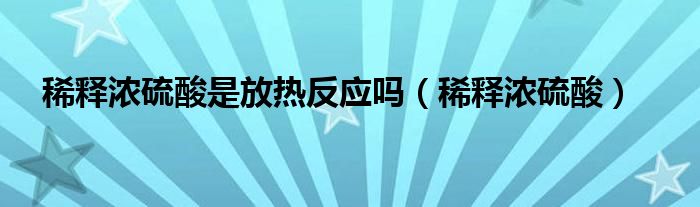 稀释浓硫酸是放热反应吗（稀释浓硫酸）